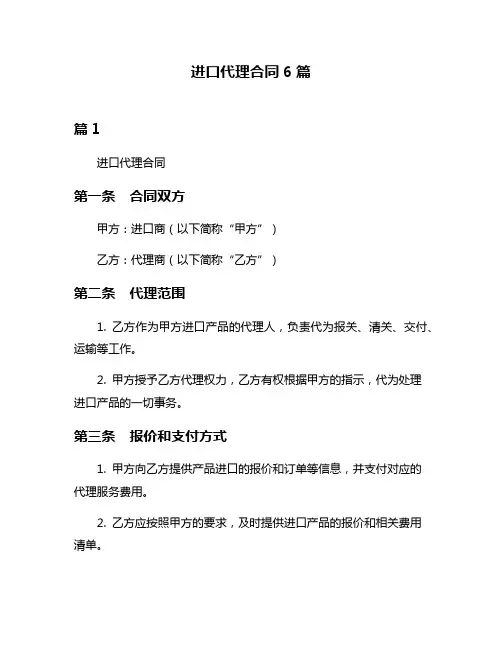 进口代理合同 6 篇

篇 1

进口代理合同

第一条　合同双方

甲方：进口商（以下简称“甲方”）

乙方：代理商（以下简称“乙方”）

第二条　代理范围

1. 乙方作为甲方进口产品的代理人，负责代为报关、清关、交付、运输等工作。

2. 甲方授予乙方代理权力，乙方有权根据甲方的指示，代为处理进口产品的一切事务。

第三条　报价和支付方式

1. 甲方向乙方提供产品进口的报价和订单等信息，并支付对应的代理服务费用。

2. 乙方应按照甲方的要求，及时提供进口产品的报价和相关费用清单。